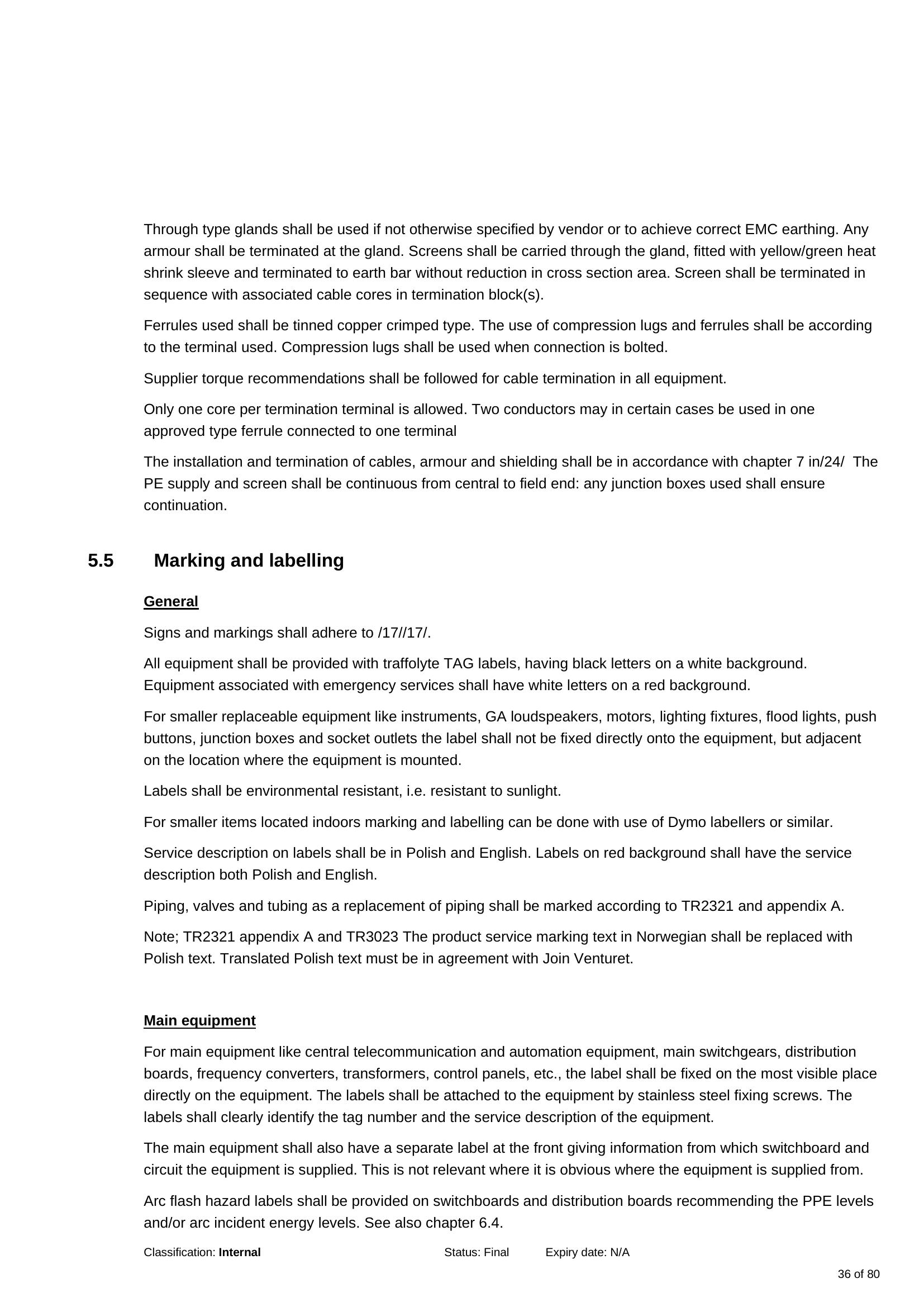 Through type glands shall be used if not otherwise specified by vendor or to achieve correct EMC earthing. Any armour shall be terminated at the gland. Screens shall be carried through the gland, fitted with yellow/green heat shrink sleeve and terminated to earth bar without reduction in cross section area. Screen shall be terminated in sequence with associated cable cores in termination block(s).

Ferrules used shall be tinned copper crimped type. The use of compression lugs and ferrules shall be according to the terminal used. Compression lugs shall be used when connection is bolted.

Supplier torque recommendations shall be followed for cable termination in all equipment.

Only one core per termination terminal is allowed. Two conductors may in certain cases be used in one approved type ferrule connected to one terminal

The installation and termination of cables, armour and shielding shall be in accordance with chapter 7 in/24/ The PE supply and screen shall be continuous from central to field end: any junction boxes used shall ensure continuation.

5.5 Marking and labelling

General

Signs and markings shall adhere to /17//17/.

All equipment shall be provided with traffolyte TAG labels, having black letters on a white background. Equipment associated with emergency services shall have white letters on a red background.

For smaller replaceable equipment like instruments, GA loudspeakers, motors, lighting fixtures, flood lights, push buttons, junction boxes and socket outlets the label shall not be fixed directly onto the equipment, but adjacent on the location where the equipment is mounted.

Labels shall be environmental resistant, i.e. resistant to sunlight.

For smaller items located indoors marking and labelling can be done with use of Dymo labellers or similar.

Service description on labels shall be in Polish and English. Labels on red background shall have the service description both Polish and English.

Piping, valves and tubing as a replacement of piping shall be marked according to TR2321 and appendix A.

Note; TR2321 appendix A and TR3023 The product service marking text in Norwegian shall be replaced with Polish text. Translated Polish text must be in agreement with Join Venturet.

Main equipment

For main equipment like central telecommunication and automation equipment, main switchgears, distribution boards, frequency converters, transformers, control panels, etc., the label shall be fixed on the most visible place directly on the equipment. The labels shall be attached to the equipment by stainless steel fixing screws. The labels shall clearly identify the tag number and the service description of the equipment.

The main equipment shall also have a separate label at the front giving information from which switchboard and circuit the equipment is supplied. This is not relevant where it is obvious where the equipment is supplied from.

Arc flash hazard labels shall be provided on switchboards and distribution boards recommending the PPE levels and/or arc incident energy levels. See also chapter 6.4.

Classification: Internal Status: Final Expiry date: N/A

36 of 80